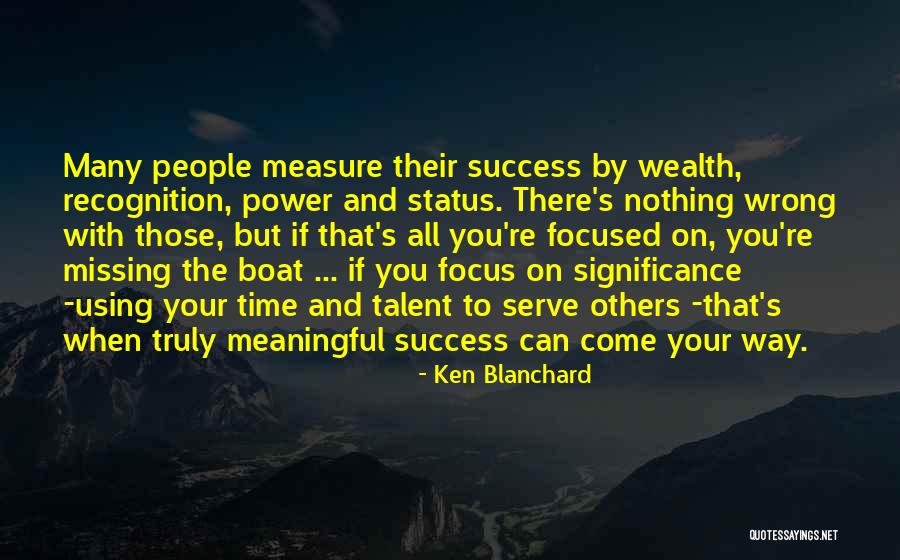 Many people measure their success by wealth, recognition, power and status. There's nothing wrong with those, but if that's all you're focused on, you're missing the boat ... if you focus on significance -using your time and talent to serve others -that's when truly meaningful success can come your way.

- Ken Blanchard

QUOTESSAYINGS.NET